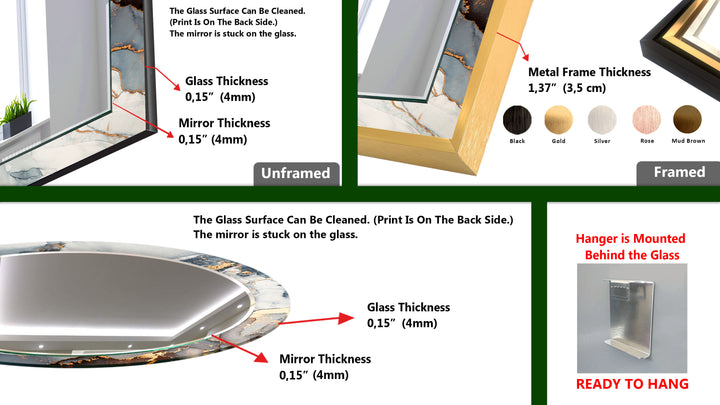 The Glass Surface Can Be Cleaned. (Print Is On The Back Side.) The mirror is stuck on the glass.

Glass Thickness
0,15" (4mm)

Mirror Thickness
0,15" (4mm)

Unframed

Metal Frame Thickness
1,37" (3,5 cm)

Black
Gold
Silver
Rose
Mud Brown

Framed

The Glass Surface Can Be Cleaned. (Print Is On The Back Side.)
The mirror is stuck on the glass.

Glass Thickness
0,15" (4mm)

Mirror Thickness
0,15" (4mm)

Hanger is Mounted Behind the Glass

READY TO HANG